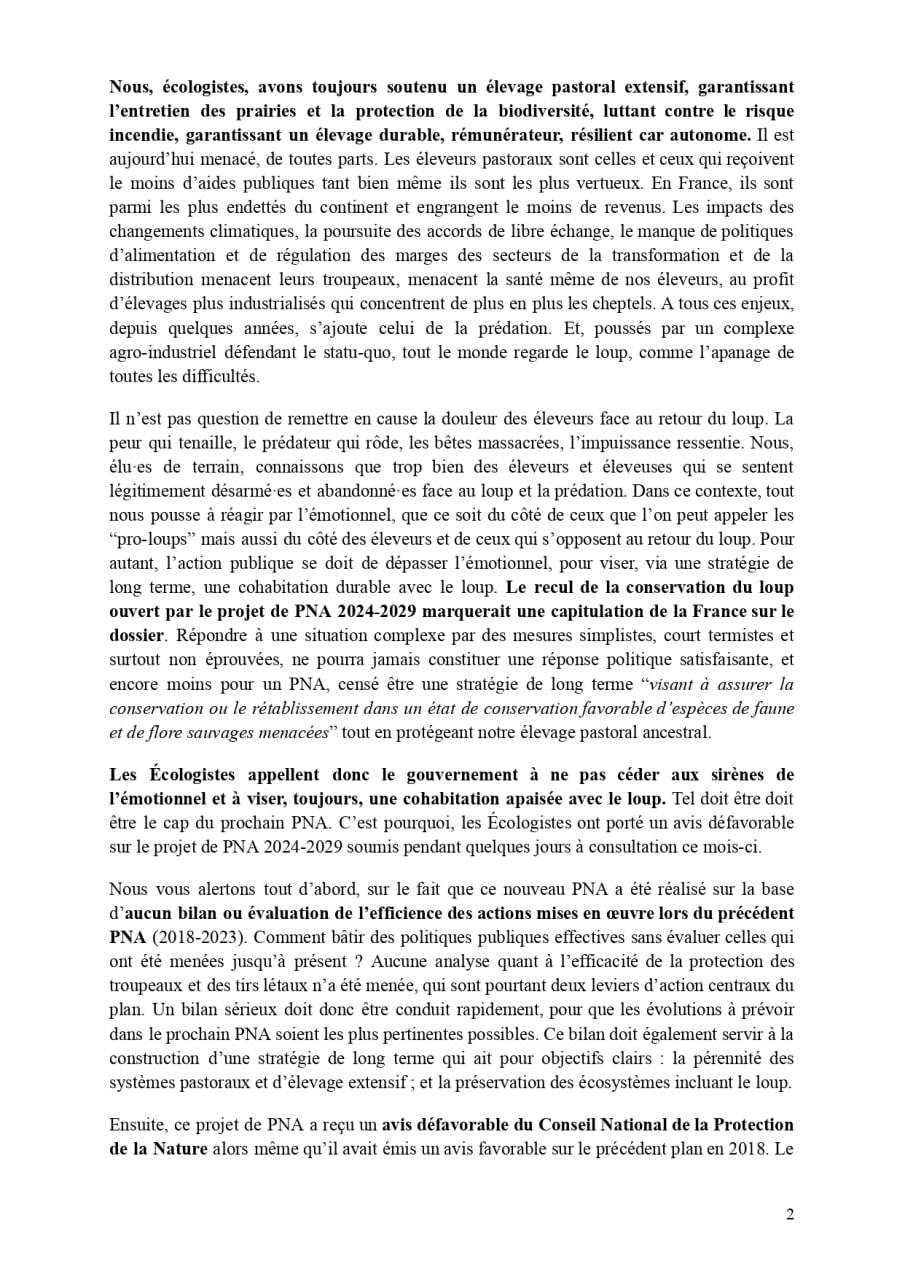 Nous, écologistes, avons toujours soutenu un élevage pastoral extensif, garantissant l'entretien des prairies et la protection de la biodiversité, luttant contre le risque incendie, garantissant un élevage durable, rémunérateur, résilient car autonome. Il est aujourd'hui menacé, de toutes parts. Les éleveurs pastoraux sont celles et ceux qui reçoivent le moins d'aides publiques tant bien même ils sont les plus vertueux. En France, ils sont parmi les plus endettés du continent et engrangent le moins de revenus. Les impacts des changements climatiques, la poursuite des accords de libre échange, le manque de politiques d'alimentation et de régulation des marges des secteurs de la transformation et de la distribution menacent leurs troupeaux, menacent la santé même de nos éleveurs, au profit d'élevages plus industrialisés qui concentrent de plus en plus les cheptels. A tous ces enjeux, depuis quelques années, s'ajoute celui de la prédation. Et, poussés par un complexe agro-industriel défendant le statu-quo, tout le monde regarde le loup, comme l'apanage de toutes les difficultés.

Il n'est pas question de remettre en cause la douleur des éleveurs face au retour du loup. La peur qui tenaille, le prédateur qui rôde, les bêtes massacrées, l'impuissance ressentie. Nous, élu·es de terrain, connaissons que trop bien des éleveurs et éleveuses qui se sentent légitimement désarmé·es et abandonné·es face au loup et la prédation. Dans ce contexte, tout nous pousse à réagir par l'émotionnel, que ce soit du côté de ceux que l'on peut appeler les "pro-loups" mais aussi du côté des éleveurs et de ceux qui s'opposent au retour du loup. Pour autant, l'action publique se doit de dépasser l'émotionnel, pour viser, via une stratégie de long terme, une cohabitation durable avec le loup. Le recul de la conservation du loup ouvert par le projet de PNA 2024-2029 marquerait une capitulation de la France sur le dossier. Répondre à une situation complexe par des mesures simplistes, court termistes et surtout non éprouvées, ne pourra jamais constituer une réponse politique satisfaisante, et encore moins pour un PNA, censé être une stratégie de long terme "visant à assurer la conservation ou le rétablissement dans un état de conservation favorable d'espèces de faune et de flore sauvages menacées" tout en protégeant notre élevage pastoral ancestral.

Les Écologistes appellent donc le gouvernement à ne pas céder aux sirènes de l'émotionnel et à viser, toujours, une cohabitation apaisée avec le loup. Tel doit être doit être le cap du prochain PNA. C'est pourquoi, les Écologistes ont porté un avis défavorable sur le projet de PNA 2024-2029 soumis pendant quelques jours à consultation ce mois-ci.

Nous vous alertons tout d'abord, sur le fait que ce nouveau PNA a été réalisé sur la base d'aucun bilan ou évaluation de l'efficience des actions mises en œuvre lors du précédent PNA (2018-2023). Comment bâtir des politiques publiques effectives sans évaluer celles qui ont été menées jusqu'à présent ? Aucune analyse quant à l'efficacité de la protection des troupeaux et des tirs létaux n'a été menée, qui sont pourtant deux leviers d'action centraux du plan. Un bilan sérieux doit donc être conduit rapidement, pour que les évolutions à prévoir dans le prochain PNA soient les plus pertinentes possibles. Ce bilan doit également servir à la construction d'une stratégie de long terme qui ait pour objectifs clairs : la pérennité des systèmes pastoraux et d'élevage extensif ; et la préservation des écosystèmes incluant le loup.

Ensuite, ce projet de PNA a reçu un avis défavorable du Conseil National de la Protection de la Nature alors même qu'il avait émis un avis favorable sur le précédent plan en 2018. Le

2